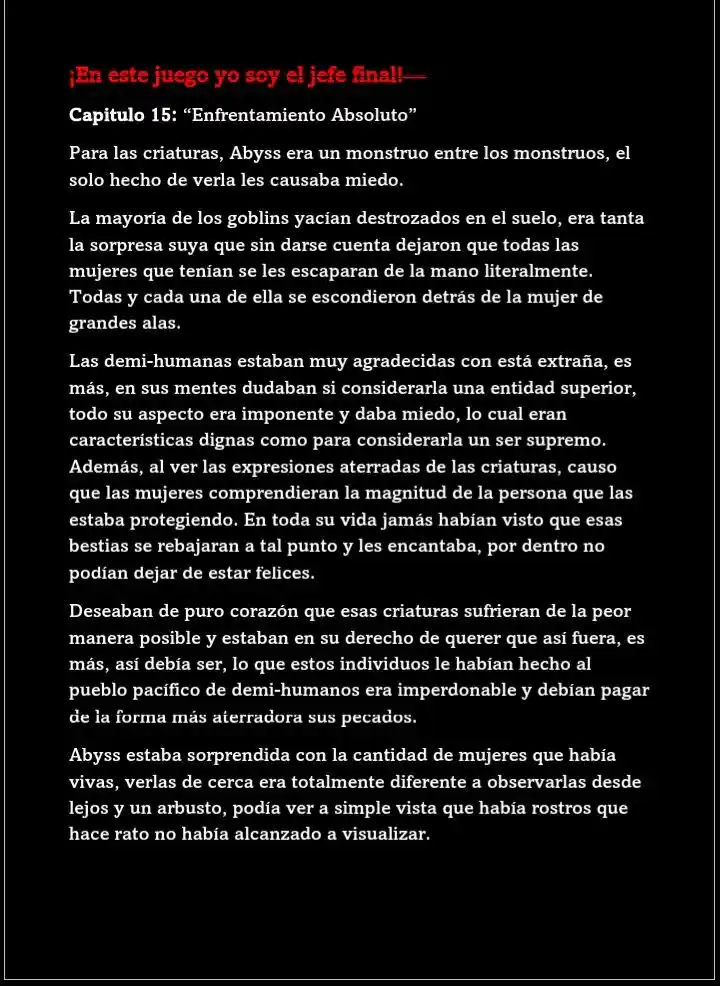 ¡En este juego yo soy el jefe final!—

Capitulo 15: "Enfrentamiento Absoluto"

Para las criaturas, Abyss era un monstruo entre los monstruos, el solo hecho de verla les causaba miedo.

La mayoría de los goblins yacían destrozados en el suelo, era tanta la sorpresa suya que sin darse cuenta dejaron que todas las mujeres que tenían se les escaparan de la mano literalmente. Todas y cada una de ella se escondieron detrás de la mujer de grandes alas.

Las demi-humanas estaban muy agradecidas con está extraña, es más, en sus mentes dudaban si considerarla una entidad superior, todo su aspecto era imponente y daba miedo, lo cual eran características dignas como para considerarla un ser supremo. Además, al ver las expresiones aterradas de las criaturas, causo que las mujeres comprendieran la magnitud de la persona que las estaba protegiendo. En toda su vida jamás habían visto que esas bestias se rebajaran a tal punto y les encantaba, por dentro no podían dejar de estar felices.

Deseaban de puro corazón que esas criaturas sufrieran de la peor manera posible y estaban en su derecho de querer que así fuera, es más, así debía ser, lo que estos individuos le habían hecho al pueblo pacífico de demi-humanos era imperdonable y debían pagar de la forma más aterradora sus pecados.

Abyss estaba sorprendida con la cantidad de mujeres que había vivas, verlas de cerca era totalmente diferente a observarlas desde lejos y un arbusto, podía ver a simple vista que había rostros que hace rato no había alcanzado a visualizar.